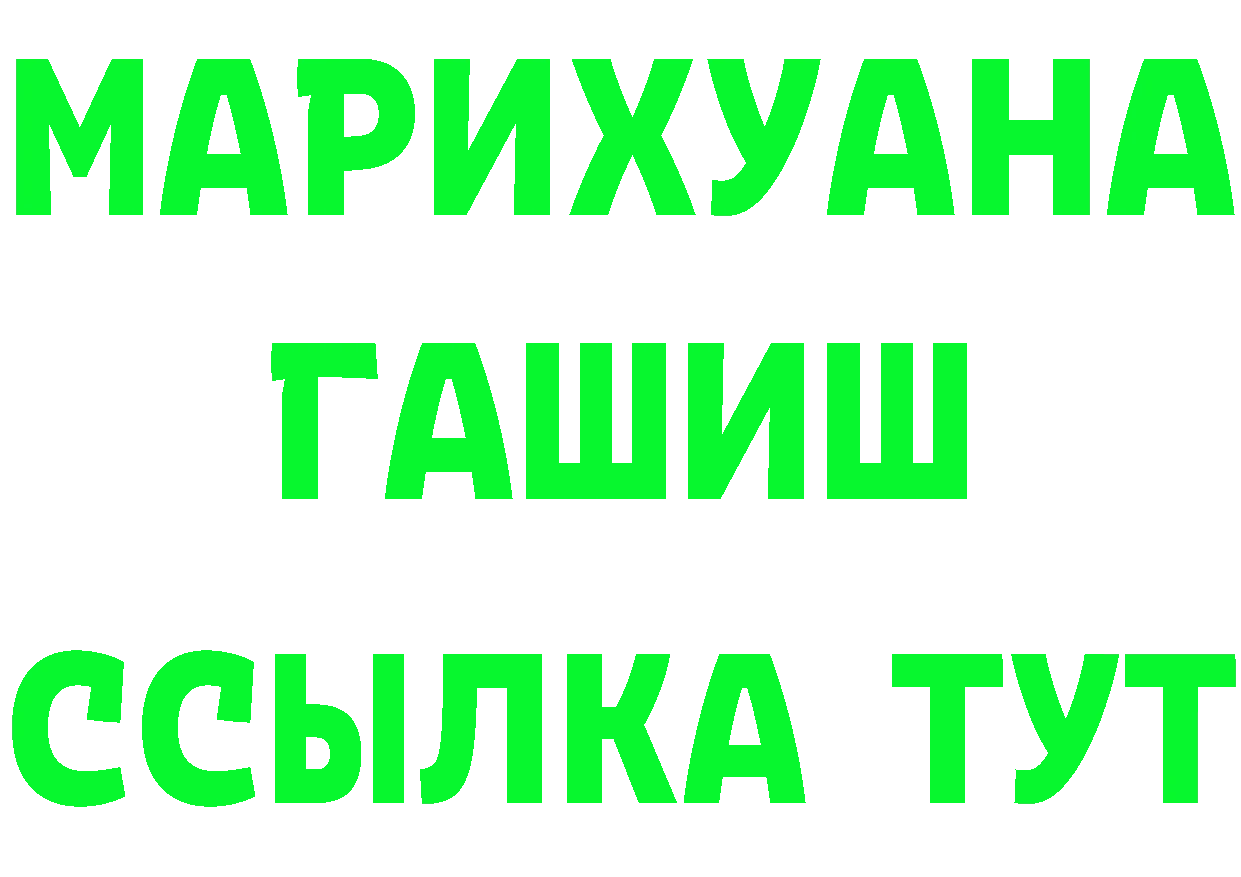 МАРИХУАНА
ГАШИШ
ССЫЛКА ТУТ